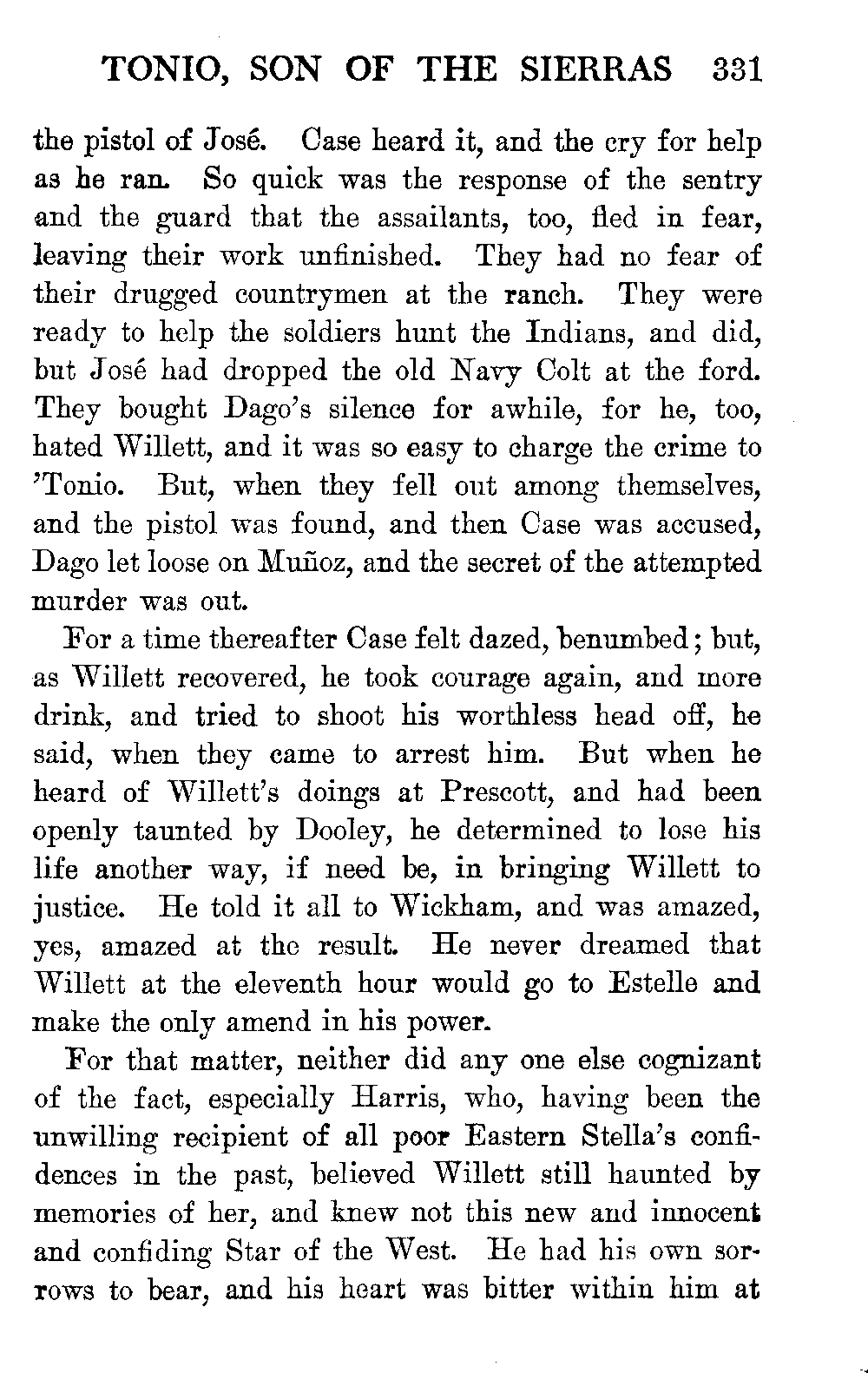 TONIO, SON OF THE SIERRAS 331

the pistol of José. Case heard it, and the cry for help as he ran. So quick was the response of the sentry and the guard that the assailants, too, fled in fear, leaving their work unfinished. They had no fear of their drugged countrymen at the ranch. They were ready to help the soldiers hunt the Indians, and did, but José had dropped the old Navy Colt at the ford. They bought Dago's silence for awhile, for he, too, hated Willett, and it was so easy to charge the crime to 'Tonio. But, when they fell out among themselves, and the pistol was found, and then Case was accused, Dago let loose on Muñoz, and the secret of the attempted murder was out.

For a time thereafter Case felt dazed, benumbed; but, as Willett recovered, he took courage again, and more drink, and tried to shoot his worthless head off, he said, when they came to arrest him. But when he heard of Willett's doings at Prescott, and had been openly taunted by Dooley, he determined to lose his life another way, if need be, in bringing Willett to justice. He told it all to Wickham, and was amazed, yes, amazed at the result. He never dreamed that Willett at the eleventh hour would go to Estelle and make the only amend in his power.

For that matter, neither did any one else cognizant of the fact, especially Harris, who, having been the unwilling recipient of all poor Eastern Stella's confidences in the past, believed Willett still haunted by memories of her, and knew not this new and innocent and confiding Star of the West. He had his own sorrows to bear, and his heart was bitter within him at